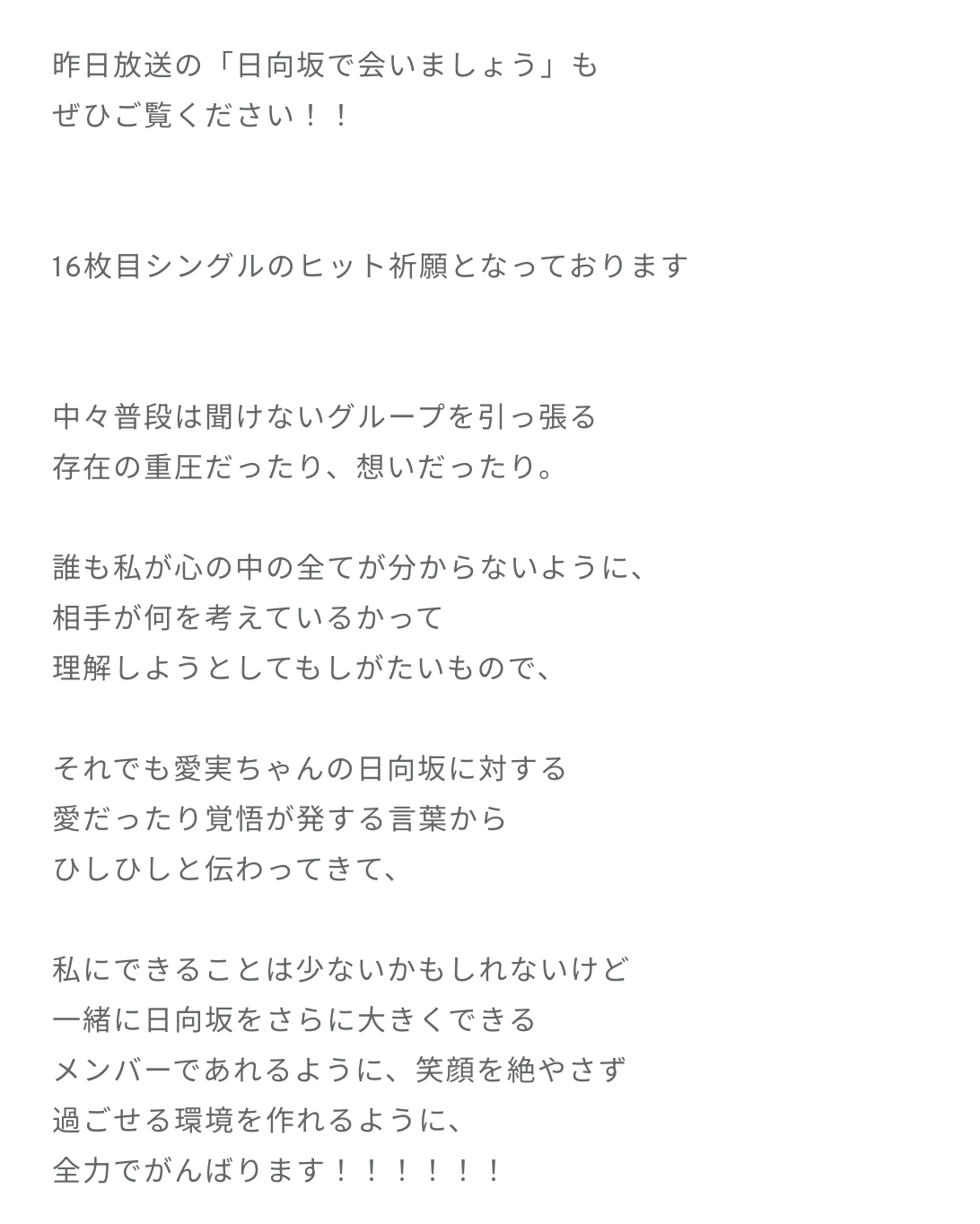 昨日放送の「日向坂で会いましょう」も
ぜひご覧ください！！

16枚目シングルのヒット祈願となっております

中々普段は聞けないグループを引っ張る
存在の重圧だったり、想いだったり。

誰も私が心の中の全てが分からないように、
相手が何を考えているかって
理解しようとしてもしがたいもので、

それでも愛実ちゃんの日向坂に対する
愛だったり覚悟が発する言葉から
ひしひしと伝わってきて、

私にできることは少ないかもしれないけど
一緒に日向坂をさらに大きくできる
メンバーであれるように、笑顔を絶やさず
過ごせる環境を作れるように、
全力でがんばります！！！！！！